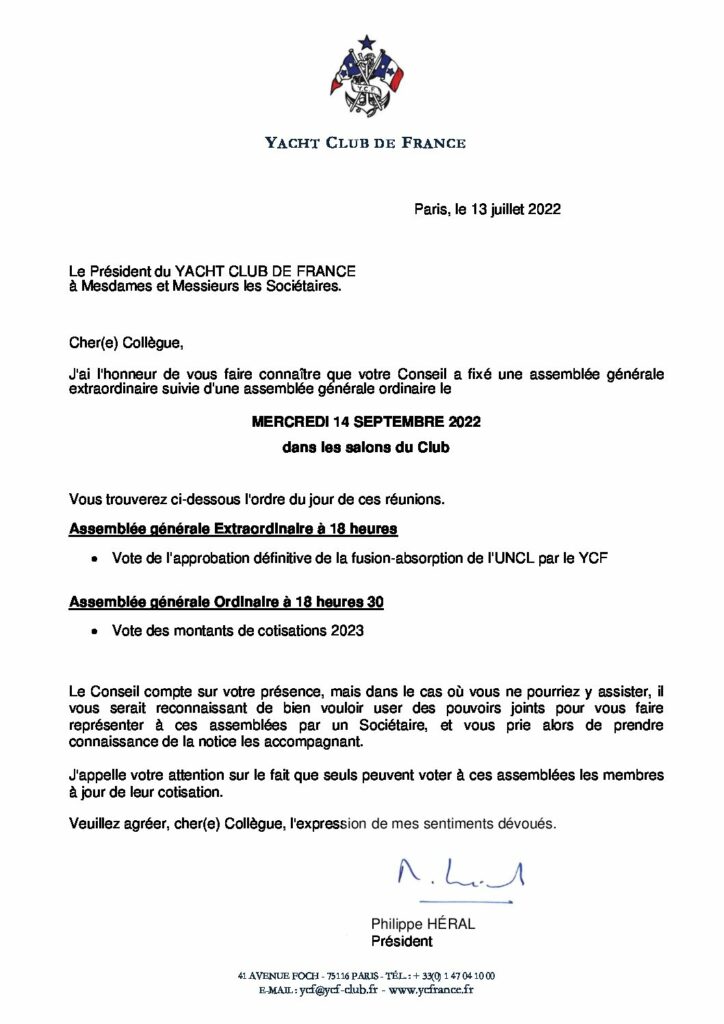 YACHT CLUB DE FRANCE

Paris, le 13 juillet 2022

Le Président du YACHT CLUB DE FRANCE
à Mesdames et Messieurs les Sociétaires.

Cher(e) Collègue,

J'ai l'honneur de vous faire connaître que votre Conseil a fixé une assemblée générale extraordinaire suivie d'une assemblée générale ordinaire le

MERCREDI 14 SEPTEMBRE 2022

dans les salons du Club

Vous trouverez ci-dessous l'ordre du jour de ces réunions.

Assemblée générale Extraordinaire à 18 heures

• Vote de l'approbation définitive de la fusion-absorption de l'UNCL par le YCF

Assemblée générale Ordinaire à 18 heures 30

• Vote des montants de cotisations 2023

Le Conseil compte sur votre présence, mais dans le cas où vous ne pourriez y assister, il vous serait reconnaissant de bien vouloir user des pouvoirs joints pour vous faire représenter à ces assemblées par un Sociétaire, et vous prie alors de prendre connaissance de la notice les accompagnant.

J'appelle votre attention sur le fait que seuls peuvent voter à ces assemblées les membres à jour de leur cotisation.

Veuillez agréer, cher(e) Collègue, l'expression de mes sentiments dévoués.

Philippe HÉRAL
Président

41 AVENUE FOCH - 75116 PARIS - TÉL. : + 33(0) 1 47 04 10 00
E-MAIL : ycf@ycf-club.fr - www.ycfrance.fr